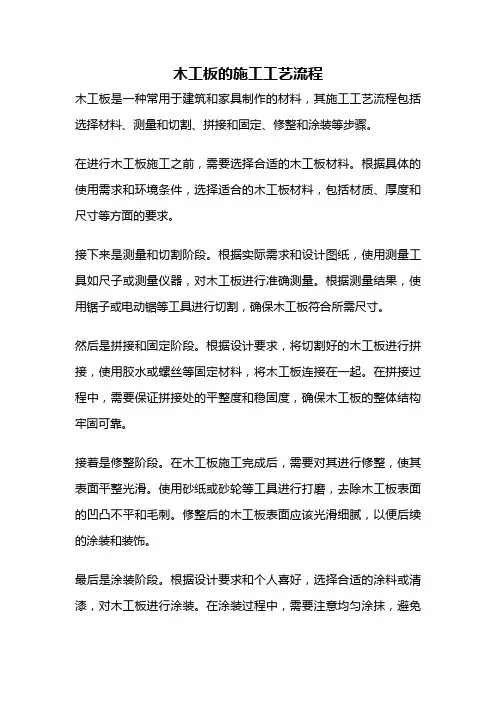 木工板的施工工艺流程

木工板是一种常用于建筑和家具制作的材料，其施工工艺流程包括选择材料、测量和切割、拼接和固定、修整和涂装等步骤。

在进行木工板施工之前，需要选择合适的木工板材料。根据具体的使用需求和环境条件，选择适合的木工板材料，包括材质、厚度和尺寸等方面的要求。

接下来是测量和切割阶段。根据实际需求和设计图纸，使用测量工具如尺子或测量仪器，对木工板进行准确测量。根据测量结果，使用锯子或电动锯等工具进行切割，确保木工板符合所需尺寸。

然后是拼接和固定阶段。根据设计要求，将切割好的木工板进行拼接，使用胶水或螺丝等固定材料，将木工板连接在一起。在拼接过程中，需要保证拼接处的平整度和稳固度，确保木工板的整体结构牢固可靠。

接着是修整阶段。在木工板施工完成后，需要对其进行修整，使其表面平整光滑。使用砂纸或砂轮等工具进行打磨，去除木工板表面的凹凸不平和毛刺。修整后的木工板表面应该光滑细腻，以便后续的涂装和装饰。

最后是涂装阶段。根据设计要求和个人喜好，选择合适的涂料或清漆，对木工板进行涂装。在涂装过程中，需要注意均匀涂抹，避免